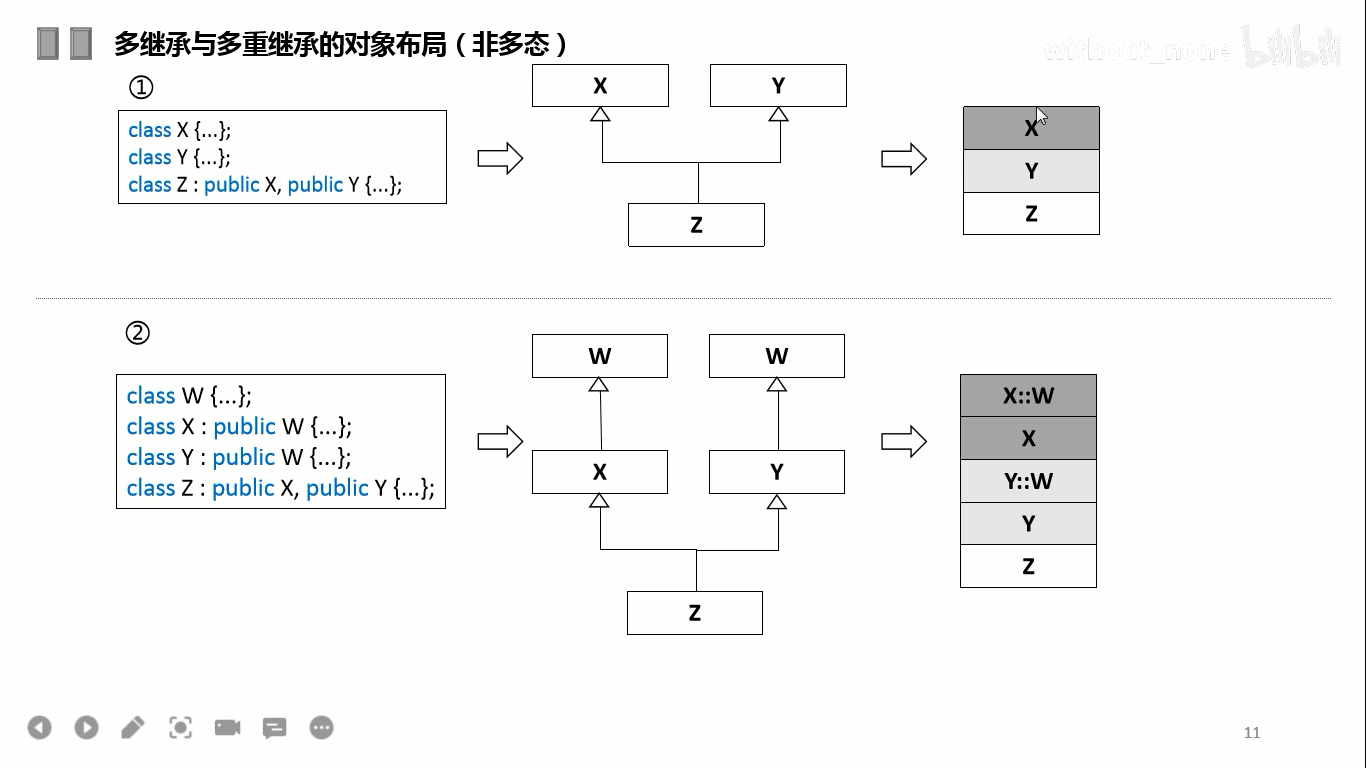 多继承与多重继承的对象布局（非多态）

without_none bilibili

①

class X {...};
class Y {...};
class Z : public X, public Y {...};

X
Y
Z

X
Y
Z

②

class W {...};
class X : public W {...};
class Y : public W {...};
class Z : public X, public Y {...};

W
W
X
Y
Z

X::W
X
Y::W
Y
Z

11